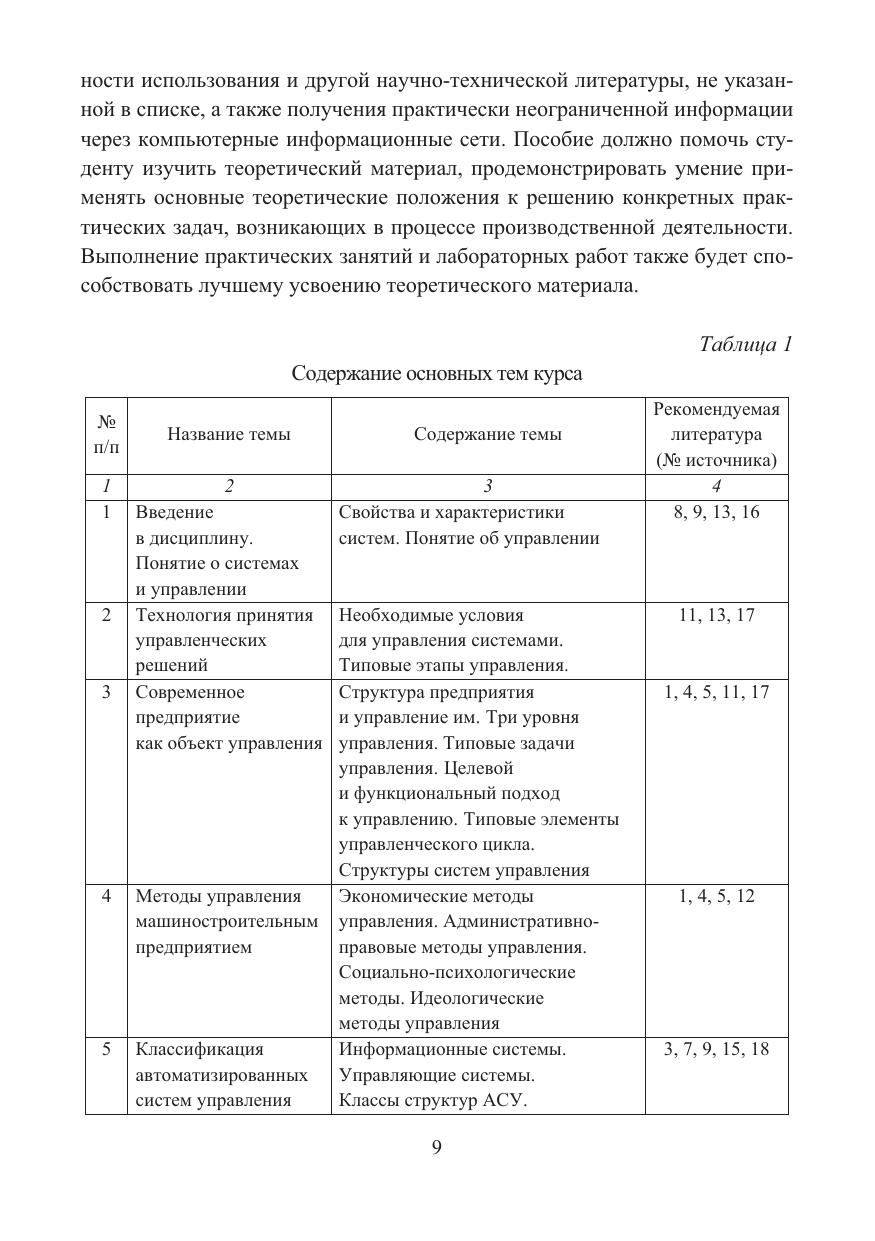 ности использования и другой научно-технической литературы, не указанной в списке, а также получения практически неограниченной информации через компьютерные информационные сети. Пособие должно помочь студенту изучить теоретический материал, продемонстрировать умение применять основные теоретические положения к решению конкретных практических задач, возникающих в процессе производственной деятельности. Выполнение практических занятий и лабораторных работ также будет способствовать лучшему усвоению теоретического материала.

Таблица 1

Содержание основных тем курса

| № п/п | Название темы | Содержание темы | Рекомендуемая литература (№ источника) |
|---|---|---|---|
| 1 | 2 | 3 | 4 |
| 1 | Введение в дисциплину. Понятие о системах и управлении | Свойства и характеристики систем. Понятие об управлении | 8, 9, 13, 16 |
| 2 | Технология принятия управленческих решений | Необходимые условия для управления системами. Типовые этапы управления. | 11, 13, 17 |
| 3 | Современное предприятие как объект управления | Структура предприятия и управление им. Три уровня управления. Типовые задачи управления. Целевой и функциональный подход к управлению. Типовые элементы управленческого цикла. Структуры систем управления | 1, 4, 5, 11, 17 |
| 4 | Методы управления машиностроительным предприятием | Экономические методы управления. Административно-правовые методы управления. Социально-психологические методы. Идеологические методы управления | 1, 4, 5, 12 |
| 5 | Классификация автоматизированных систем управления | Информационные системы. Управляющие системы. Классы структур АСУ. | 3, 7, 9, 15, 18 |

9